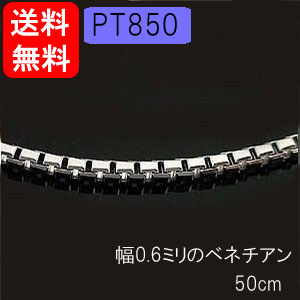 送料
無料

PT850

幅0.6ミリのベネチアン
50cm